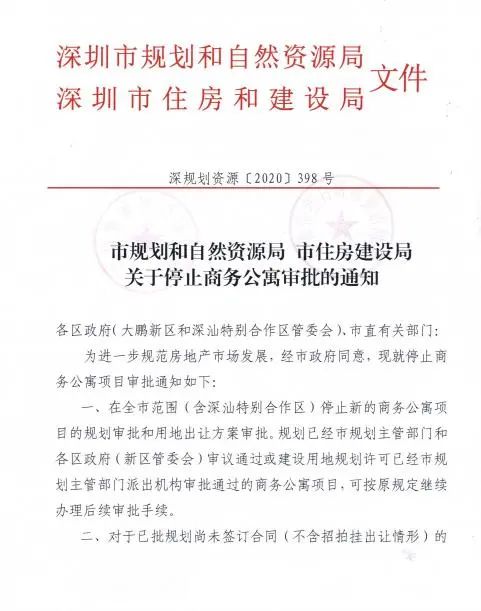 深圳市规划和自然资源局
深圳市住房和建设局
文件

深规划资源〔2020〕398号

市规划和自然资源局 市住房建设局
关于停止商务公寓审批的通知

各区政府（大鹏新区和深汕特别合作区管委会）、市直有关部门：

为进一步规范房地产市场发展，经市政府同意，现就停止商务公寓项目审批通知如下：

一、在全市范围（含深汕特别合作区）停止新的商务公寓项目的规划审批和用地出让方案审批。规划已经市规划主管部门和各区政府（新区管委会）审议通过或建设用地规划许可已经市规划主管部门派出机构审批通过的商务公寓项目，可按原规定继续办理后续审批手续。

二、对于已批规划尚未签订合同（不含招拍挂出让情形）的